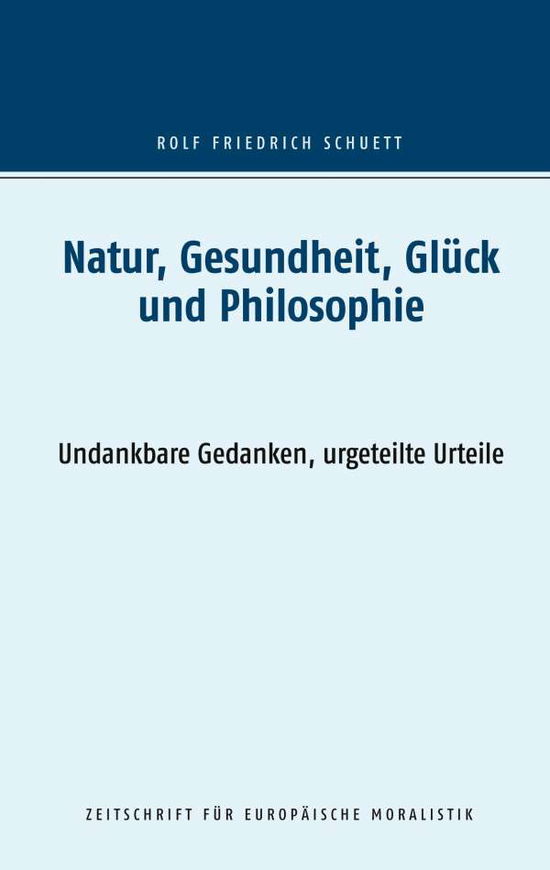 ROLF FRIEDRICH SCHUETT

Natur, Gesundheit, Glück und Philosophie

Undankbare Gedanken, urgeteilte Urteile

ZEITSCHRIFT FÜR EUROPÄISCHE MORALISTIK